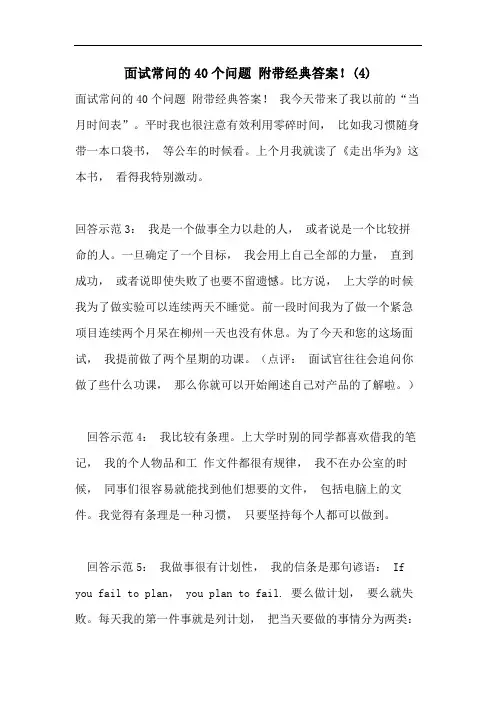 面试常问的40个问题 附带经典答案！(4)

面试常问的40个问题 附带经典答案！ 我今天带来了我以前的“当月时间表”。平时我也很注意有效利用零碎时间， 比如我习惯随身带一本口袋书， 等公车的时候看。上个月我就读了《走出华为》这本书， 看得我特别激动。

回答示范3： 我是一个做事全力以赴的人， 或者说是一个比较拼命的人。一旦确定了一个目标， 我会用上自己全部的力量， 直到成功， 或者说即使失败了也要不留遗憾。比方说， 上大学的时候我为了做实验可以连续两天不睡觉。前一段时间我为了做一个紧急项目连续两个月呆在柳州一天也没有休息。为了今天和您的这场面试， 我提前做了两个星期的功课。（点评： 面试官往往会追问你做了些什么功课， 那么你就可以开始阐述自己对产品的了解啦。）

回答示范4： 我比较有条理。上大学时别的同学都喜欢借我的笔记， 我的个人物品和工 作文件都很有规律， 我不在办公室的时候， 同事们很容易就能找到他们想要的文件， 包括电脑上的文件。我觉得有条理是一种习惯， 只要坚持每个人都可以做到。

回答示范5： 我做事很有计划性， 我的信条是那句谚语： If you fail to plan， you plan to fail. 要么做计划， 要么就失败。每天我的第一件事就是列计划， 把当天要做的事情分为两类：